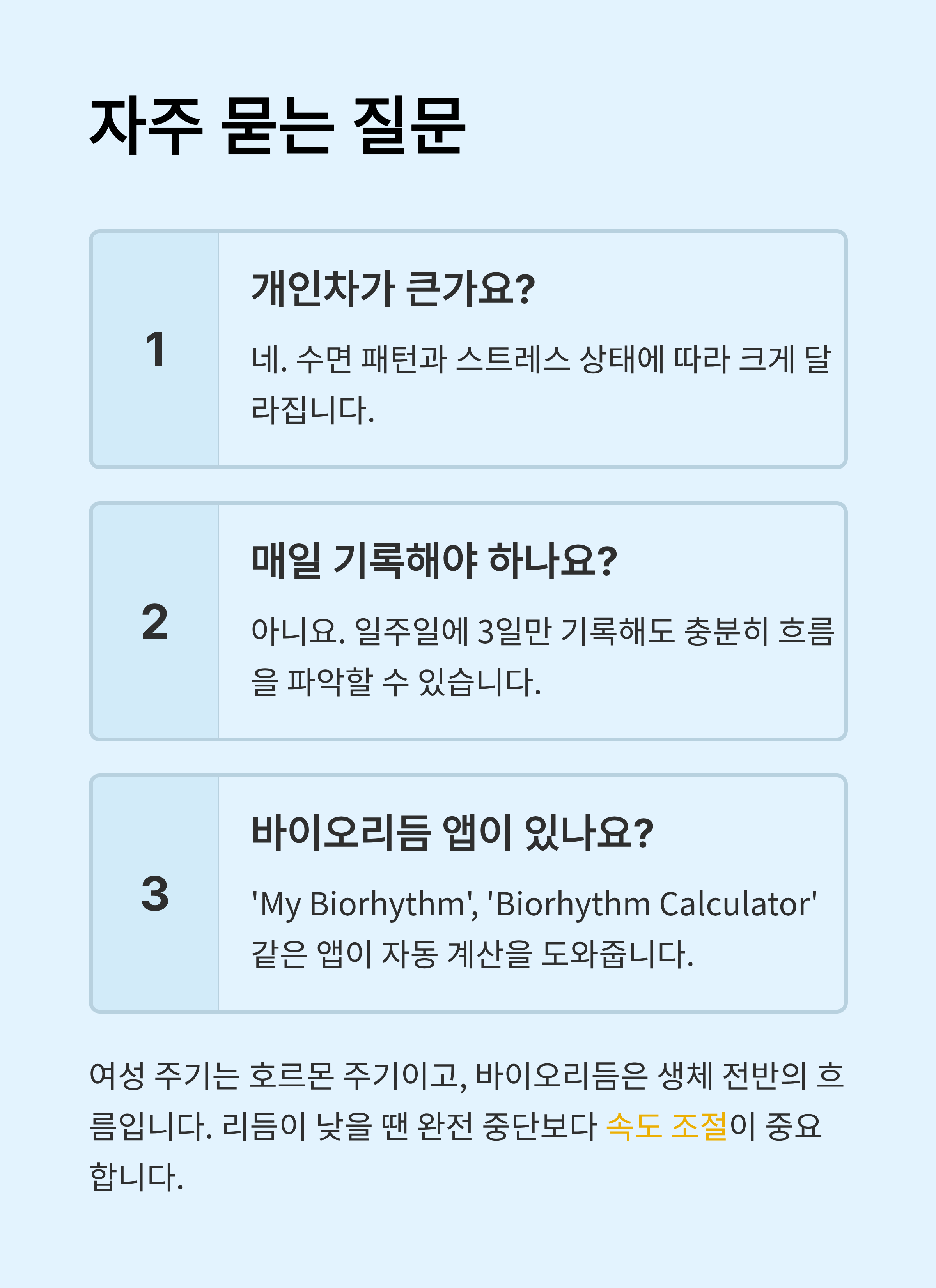 자주 묻는 질문

1

개인차가 큰가요?

네. 수면 패턴과 스트레스 상태에 따라 크게 달라집니다.

2

매일 기록해야 하나요?

아니요. 일주일에 3일만 기록해도 충분히 흐름을 파악할 수 있습니다.

3

바이오리듬 앱이 있나요?

'My Biorhythm', 'Biorhythm Calculator' 같은 앱이 자동 계산을 도와줍니다.

여성 주기는 호르몬 주기이고, 바이오리듬은 생체 전반의 흐름입니다. 리듬이 낮을 땐 완전 중단보다 속도 조절이 중요합니다.